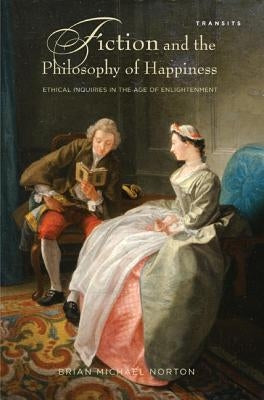 TRANSITS

Fiction and the Philosophy of Happiness

ETHICAL INQUIRIES IN THE AGE OF ENLIGHTENMENT

BRIAN MICHAEL NORTON